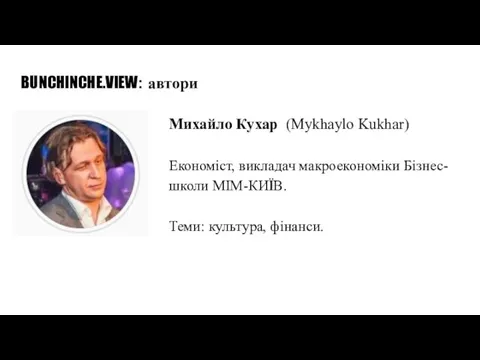 BUNCHINCHE.VIEW: автори

Михайло Кухар (Mykhaylo Kukhar)

Економіст, викладач макроекономіки Бізнес-школи МІМ-КИЇВ.

Теми: культура, фінанси.